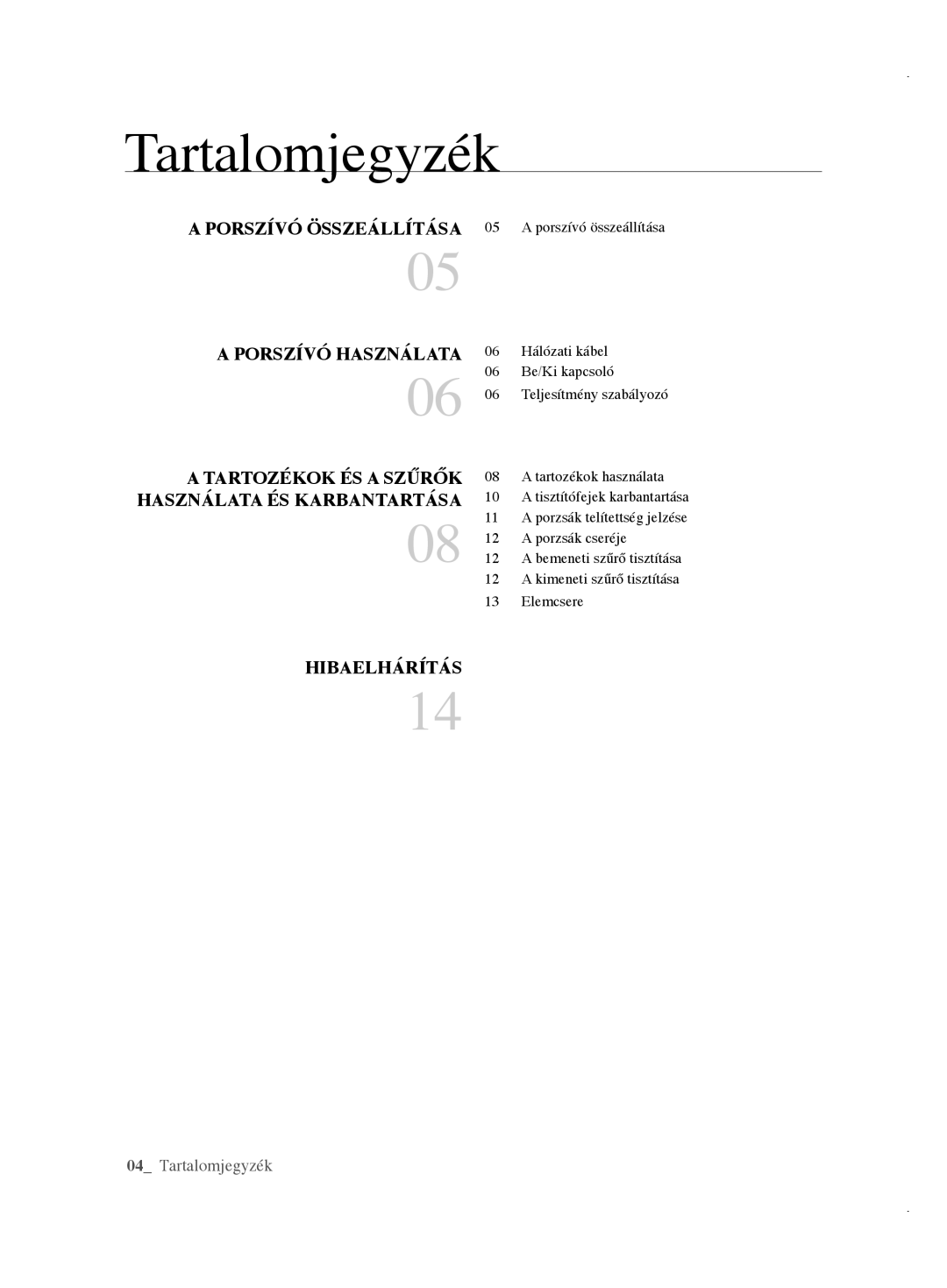 Tartalomjegyzék

A PORSZÍVÓ ÖSSZEÁLLÍTÁSA
05

05 A porszívó összeállítása

A PORSZÍVÓ HASZNÁLATA
06

06 Hálózati kábel
06 Be/Ki kapcsoló
06 Teljesítmény szabályozó

A TARTOZÉKOK ÉS A SZŰRŐK HASZNÁLATA ÉS KARBANTARTÁSA
08

08 A tartozékok használata
10 A tisztítófejek karbantartása
11 A porzsák telítettség jelzése
12 A porzsák cseréje
12 A bemeneti szűrő tisztítása
12 A kimeneti szűrő tisztítása
13 Elemcsere

HIBAELHÁRÍTÁS
14

04_ Tartalomjegyzék